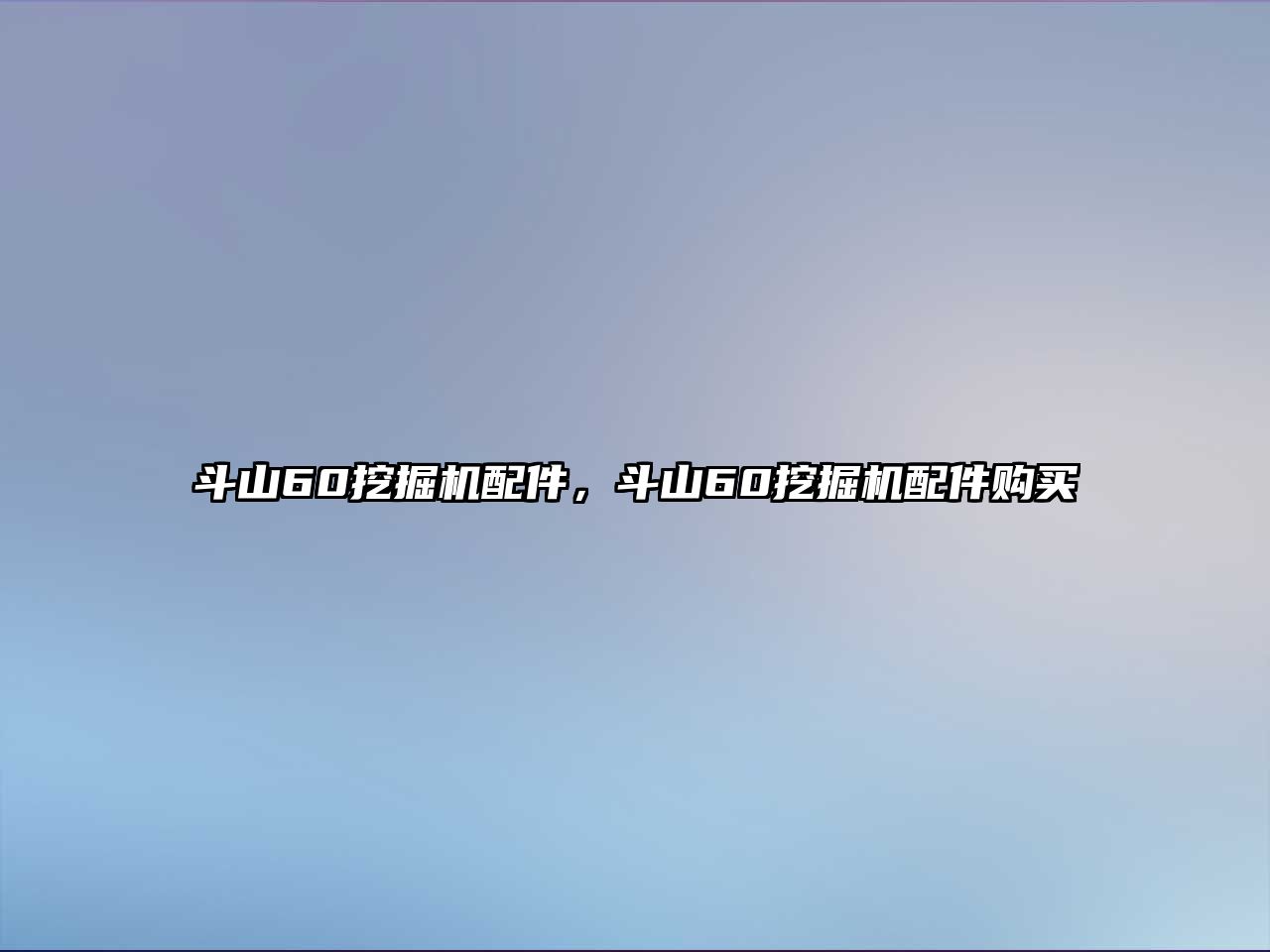 斗山60挖掘机配件，斗山60挖掘机配件购买